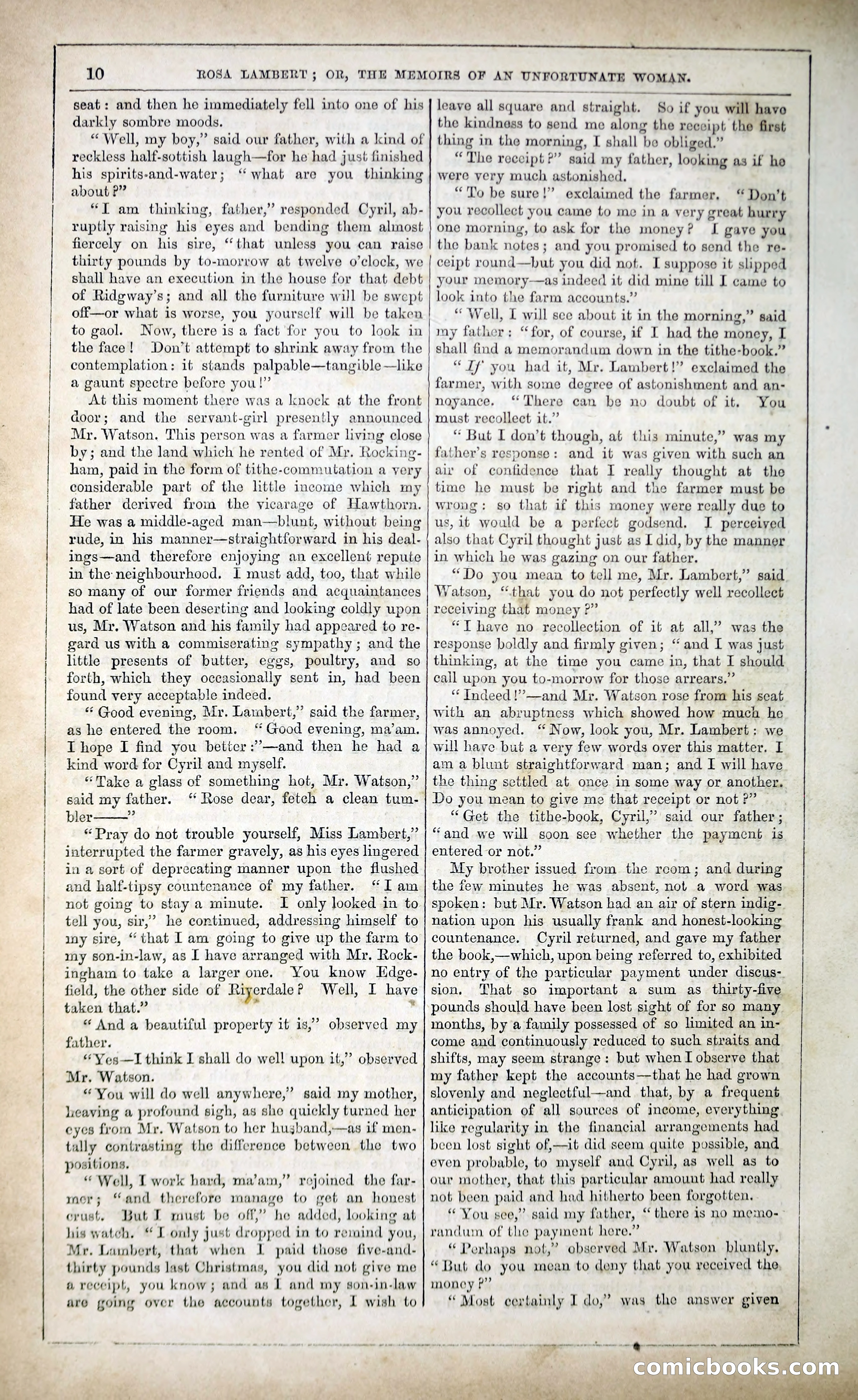 10 ROSA LAMBERT; OR, THE MEMOIRS OF AN UNFORTUNATE WOMAN.

seat: and then he immediately fell into one of his darkly sombre moods.

"Well, my boy," said our father, with a kind of reckless half-sottish laugh—for he had just finished his spirits-and-water; "what are you thinking about?"

"I am thinking, father," responded Cyril, abruptly raising his eyes and bending them almost fiercely on his sire, "that unless you can raise thirty pounds by to-morrow at twelve o'clock, we shall have an execution in the house for that debt of Ridgway's; and all the furniture will be swept off—or what is worse, you yourself will be taken to gaol. Now, there is a fact for you to look in the face! Don't attempt to shrink away from the contemplation: it stands palpable—tangible—like a gaunt spectre before you!"

At this moment there was a knock at the front door; and the servant-girl presently announced Mr. Watson. This person was a farmer living close by; and the land which he rented of Mr. Rockingham, paid in the form of tithe-commutation a very considerable part of the little income which my father derived from the vicarage of Hawthorn. He was a middle-aged man—blunt, without being rude, in his manner—straightforward in his dealings—and therefore enjoying an excellent repute in the neighbourhood. I must add, too, that while so many of our former friends and acquaintances had of late been deserting and looking coldly upon us, Mr. Watson and his family had appeared to regard us with a commiserating sympathy; and the little presents of butter, eggs, poultry, and so forth, which they occasionally sent in, had been found very acceptable indeed.

"Good evening, Mr. Lambert," said the farmer, as he entered the room. "Good evening, ma'am. I hope I find you better:"—and then he had a kind word for Cyril and myself.

"Take a glass of something hot, Mr. Watson," said my father. "Rose dear, fetch a clean tumbler——"

"Pray do not trouble yourself, Miss Lambert," interrupted the farmer gravely, as his eyes lingered in a sort of deprecating manner upon the flushed and half-tipsy countenance of my father. "I am not going to stay a minute. I only looked in to tell you, sir," he continued, addressing himself to my sire, "that I am going to give up the farm to my son-in-law, as I have arranged with Mr. Rockingham to take a larger one. You know Edgefield, the other side of Riverdale? Well, I have taken that."

"And a beautiful property it is," observed my father.

"Yes—I think I shall do well upon it," observed Mr. Watson.

"You will do well anywhere," said my mother, heaving a profound sigh, as she quickly turned her eyes from Mr. Watson to her husband,—as if mentally contrasting the difference between the two positions.

"Well, I work hard, ma'am," rejoined the farmer; "and therefore manage to get an honest crust. But I must be off," he added, looking at his watch. "I only just dropped in to remind you, Mr. Lambert, that when I paid those five-and-thirty pounds last Christmas, you did not give me a receipt, you know; and as I and my son-in-law are going over the accounts together, I wish to leave all square and straight. So if you will have the kindness to send me along the receipt the first thing in the morning, I shall be obliged."

"The receipt?" said my father, looking as if he were very much astonished.

"To be sure!" exclaimed the farmer. "Don't you recollect you came to me in a very great hurry one morning, to ask for the money? I gave you the bank notes; and you promised to send the receipt round—but you did not. I suppose it slipped your memory—as indeed it did mine till I came to look into the farm accounts."

"Well, I will see about it in the morning," said my father: "for, of course, if I had the money, I shall find a memorandum down in the tithe-book."

"If you had it, Mr. Lambert!" exclaimed the farmer, with some degree of astonishment and annoyance. "There can be no doubt of it. You must recollect it."

"But I don't though, at this minute," was my father's response: and it was given with such an air of confidence that I really thought at the time he must be right and the farmer must be wrong: so that if this money were really due to us, it would be a perfect godsend. I perceived also that Cyril thought just as I did, by the manner in which he was gazing on our father.

"Do you mean to tell me, Mr. Lambert," said Watson, "that you do not perfectly well recollect receiving that money?"

"I have no recollection of it at all," was the response boldly and firmly given; "and I was just thinking, at the time you came in, that I should call upon you to-morrow for those arrears."

"Indeed!"—and Mr. Watson rose from his seat with an abruptness which showed how much he was annoyed. "Now, look you, Mr. Lambert: we will have but a very few words over this matter. I am a blunt straightforward man; and I will have the thing settled at once in some way or another. Do you mean to give me that receipt or not?"

"Get the tithe-book, Cyril," said our father; "and we will soon see whether the payment is entered or not."

My brother issued from the room; and during the few minutes he was absent, not a word was spoken: but Mr. Watson had an air of stern indignation upon his usually frank and honest-looking countenance. Cyril returned, and gave my father the book,—which, upon being referred to, exhibited no entry of the particular payment under discussion. That so important a sum as thirty-five pounds should have been lost sight of for so many months, by a family possessed of so limited an income and continuously reduced to such straits and shifts, may seem strange: but when I observe that my father kept the accounts—that he had grown slovenly and neglectful—and that, by a frequent anticipation of all sources of income, everything like regularity in the financial arrangements had been lost sight of,—it did seem quite possible, and even probable, to myself and Cyril, as well as to our mother, that this particular amount had really not been paid and had hitherto been forgotten.

"You see," said my father, "there is no memorandum of the payment here."

"Perhaps not," observed Mr. Watson bluntly. "But do you mean to deny that you received the money?"

"Most certainly I do," was the answer given

comicbooks.com